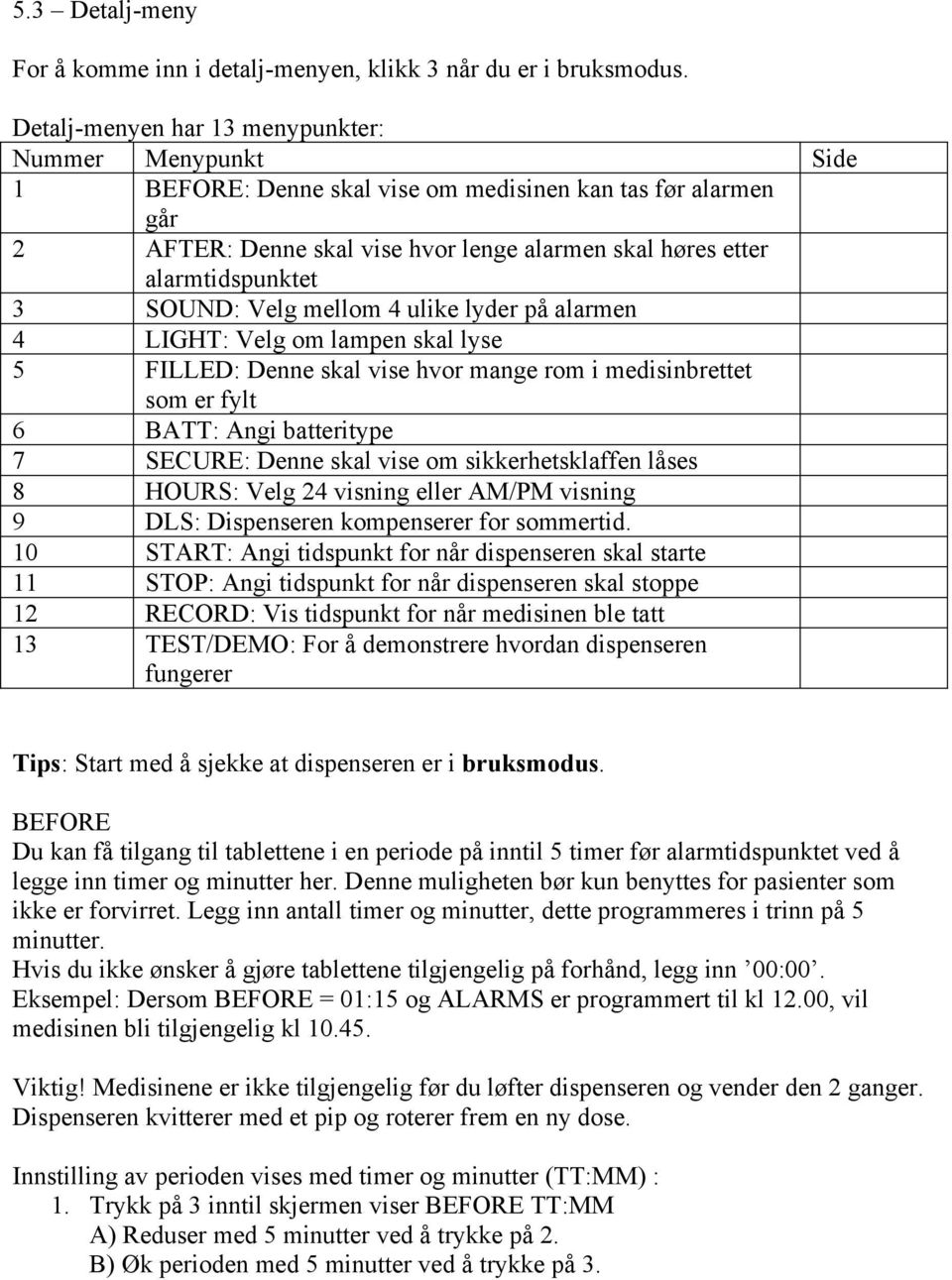 5.3 – Detalj-meny

For å komme inn i detalj-menyen, klikk 3 når du er i bruksmodus.

Detalj-menyen har 13 menypunkter:

| Nummer | Menypunkt | Side |
|---|---|---|
| 1 | BEFORE: Denne skal vise om medisinen kan tas før alarmen går | |
| 2 | AFTER: Denne skal vise hvor lenge alarmen skal høres etter alarmtidspunktet | |
| 3 | SOUND: Velg mellom 4 ulike lyder på alarmen | |
| 4 | LIGHT: Velg om lampen skal lyse | |
| 5 | FILLED: Denne skal vise hvor mange rom i medisinbrettet som er fylt | |
| 6 | BATT: Angi batteritype | |
| 7 | SECURE: Denne skal vise om sikkerhetsklaffen låses | |
| 8 | HOURS: Velg 24 visning eller AM/PM visning | |
| 9 | DLS: Dispenseren kompenserer for sommertid. | |
| 10 | START: Angi tidspunkt for når dispenseren skal starte | |
| 11 | STOP: Angi tidspunkt for når dispenseren skal stoppe | |
| 12 | RECORD: Vis tidspunkt for når medisinen ble tatt | |
| 13 | TEST/DEMO: For å demonstrere hvordan dispenseren fungerer | |

Tips: Start med å sjekke at dispenseren er i bruksmodus.

BEFORE
Du kan få tilgang til tablettene i en periode på inntil 5 timer før alarmtidspunktet ved å legge inn timer og minutter her. Denne muligheten bør kun benyttes for pasienter som ikke er forvirret. Legg inn antall timer og minutter, dette programmeres i trinn på 5 minutter.
Hvis du ikke ønsker å gjøre tablettene tilgjengelig på forhånd, legg inn ’00:00’.
Eksempel: Dersom BEFORE = 01:15 og ALARMS er programmert til kl 12.00, vil medisinen bli tilgjengelig kl 10.45.

Viktig! Medisinene er ikke tilgjengelig før du løfter dispenseren og vender den 2 ganger. Dispenseren kvitterer med et pip og roterer frem en ny dose.

Innstilling av perioden vises med timer og minutter (TT:MM) :
1. Trykk på 3 inntil skjermen viser BEFORE TT:MM
A) Reduser med 5 minutter ved å trykke på 2.
B) Øk perioden med 5 minutter ved å trykke på 3.